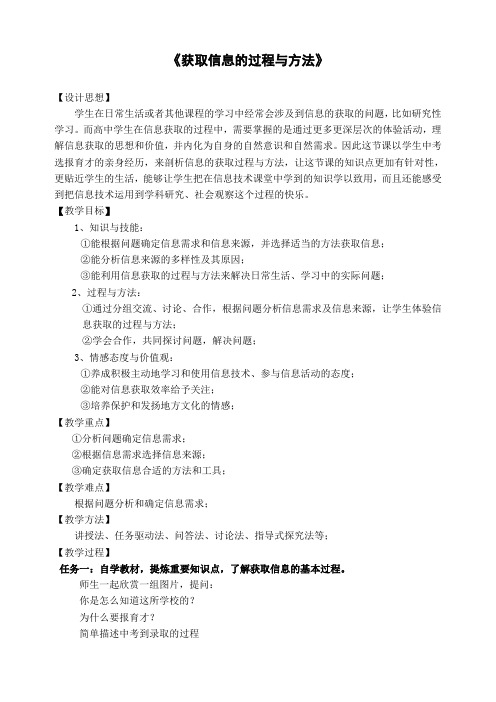 《获取信息的过程与方法》

【设计思想】

学生在日常生活或者其他课程的学习中经常会涉及到信息的获取的问题，比如研究性学习。而高中学生在信息获取的过程中，需要掌握的是通过更多更深层次的体验活动，理解信息获取的思想和价值，并内化为自身的自然意识和自然需求。因此这节课以学生中考选报育才的亲身经历，来剖析信息的获取过程与方法，让这节课的知识点更加有针对性，更贴近学生的生活，能够让学生把在信息技术课堂中学到的知识学以致用，而且还能感受到把信息技术运用到学科研究、社会观察这个过程的快乐。

【教学目标】

1、知识与技能：

①能根据问题确定信息需求和信息来源，并选择适当的方法获取信息；

②能分析信息来源的多样性及其原因；

③能利用信息获取的过程与方法来解决日常生活、学习中的实际问题；

2、过程与方法：

①通过分组交流、讨论、合作，根据问题分析信息需求及信息来源，让学生体验信息获取的过程与方法；

②学会合作，共同探讨问题，解决问题；

3、情感态度与价值观：

①养成积极主动地学习和使用信息技术、参与信息活动的态度；

②能对信息获取效率给予关注；

③培养保护和发扬地方文化的情感；

【教学重点】

①分析问题确定信息需求；

②根据信息需求选择信息来源；

③确定获取信息合适的方法和工具；

【教学难点】

根据问题分析和确定信息需求；

【教学方法】

讲授法、任务驱动法、问答法、讨论法、指导式探究法等；

【教学过程】

任务一：自学教材，提炼重要知识点，了解获取信息的基本过程。

师生一起欣赏一组图片，提问：

你是怎么知道这所学校的？

为什么要报育才？

简单描述中考到录取的过程